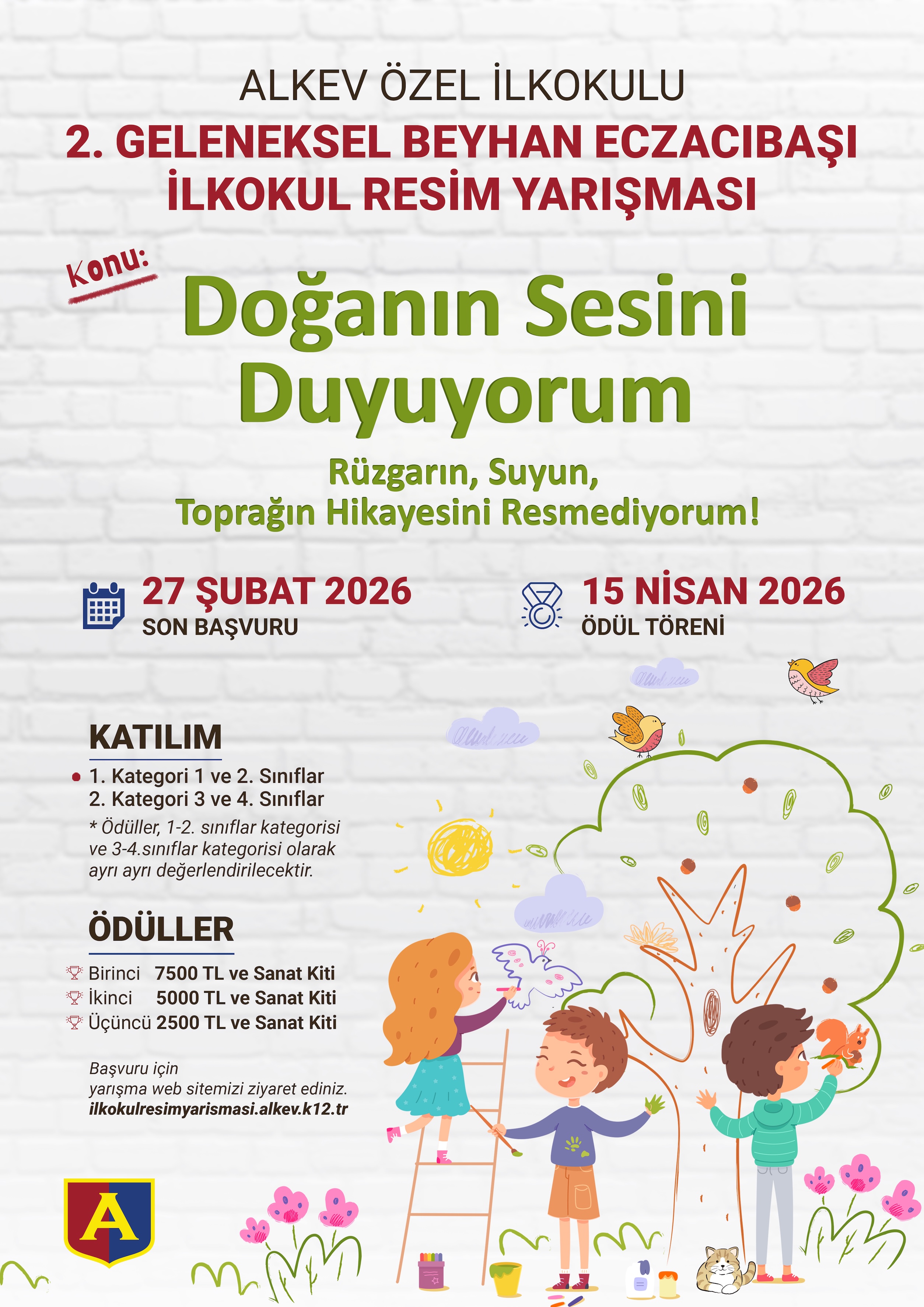 ALKEV ÖZEL İLKOKULU

2. GELENEKSEL BEYHAN ECZACIBAŞI İLKOKUL RESİM YARIŞMASI

Konu:

Doğanın Sesini Duyuyorum

Rüzgarın, Suyun, Toprağın Hikayesini Resmediyorum!

27 ŞUBAT 2026
SON BAŞVURU

15 NİSAN 2026
ÖDÜL TÖRENİ

KATILIM

1. Kategori 1 ve 2. Sınıflar
2. Kategori 3 ve 4. Sınıflar
* Ödüller, 1-2. sınıflar kategorisi ve 3-4.sınıflar kategorisi olarak ayrı ayrı değerlendirilecektir.

ÖDÜLLER

Birinci 7500 TL ve Sanat Kiti
İkinci 5000 TL ve Sanat Kiti
Üçüncü 2500 TL ve Sanat Kiti

Başvuru için yarışma web sitemizi ziyaret ediniz.
ilkokulresimyarismasi.alkev.k12.tr

A